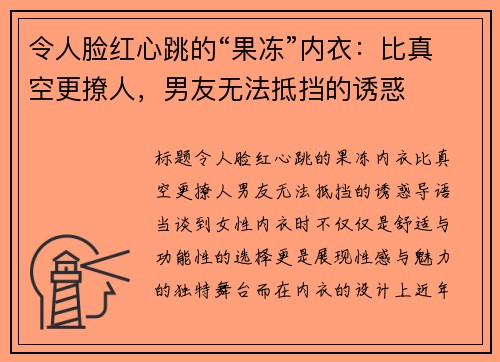 令人脸红心跳的“果冻”内衣：比真空更撩人，男友无法抵挡的诱惑

标题令人脸红心跳的果冻内衣比真空更撩人男友无法抵挡的诱惑导语当谈到女性内衣时不仅仅是舒适与功能性的选择更是展现性感与魅力的独特舞台而在内衣的设计上近年